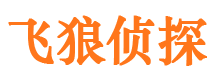 飞狼侦探